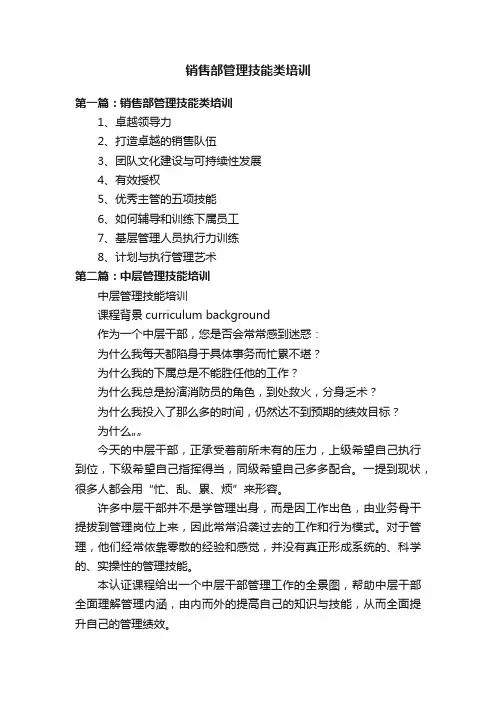 销售部管理技能类培训

第一篇：销售部管理技能类培训

1、卓越领导力

2、打造卓越的销售队伍

3、团队文化建设与可持续性发展

4、有效授权

5、优秀主管的五项技能

6、如何辅导和训练下属员工

7、基层管理人员执行力训练

8、计划与执行管理艺术

第二篇：中层管理技能培训

中层管理技能培训

课程背景 curriculum background

作为一个中层干部，您是否会常常感到迷惑：

为什么我每天都陷身于具体事务而忙累不堪？

为什么我的下属总是不能胜任他的工作？

为什么我总是扮演消防员的角色，到处救火，分身乏术？

为什么我投入了那么多的时间，仍然达不到预期的绩效目标？

为什么„„

今天的中层干部，正承受着前所未有的压力，上级希望自己执行到位，下级希望自己指挥得当，同级希望自己多多配合。一提到现状，很多人都会用“忙、乱、累、烦”来形容。

许多中层干部并不是学管理出身，而是因工作出色，由业务骨干提拔到管理岗位上来，因此常常沿袭过去的工作和行为模式。对于管理，他们经常依靠零散的经验和感觉，并没有真正形成系统的、科学的、实操性的管理技能。

本认证课程给出一个中层干部管理工作的全景图，帮助中层干部全面理解管理内涵，由内而外的提高自己的知识与技能，从而全面提升自己的管理绩效。